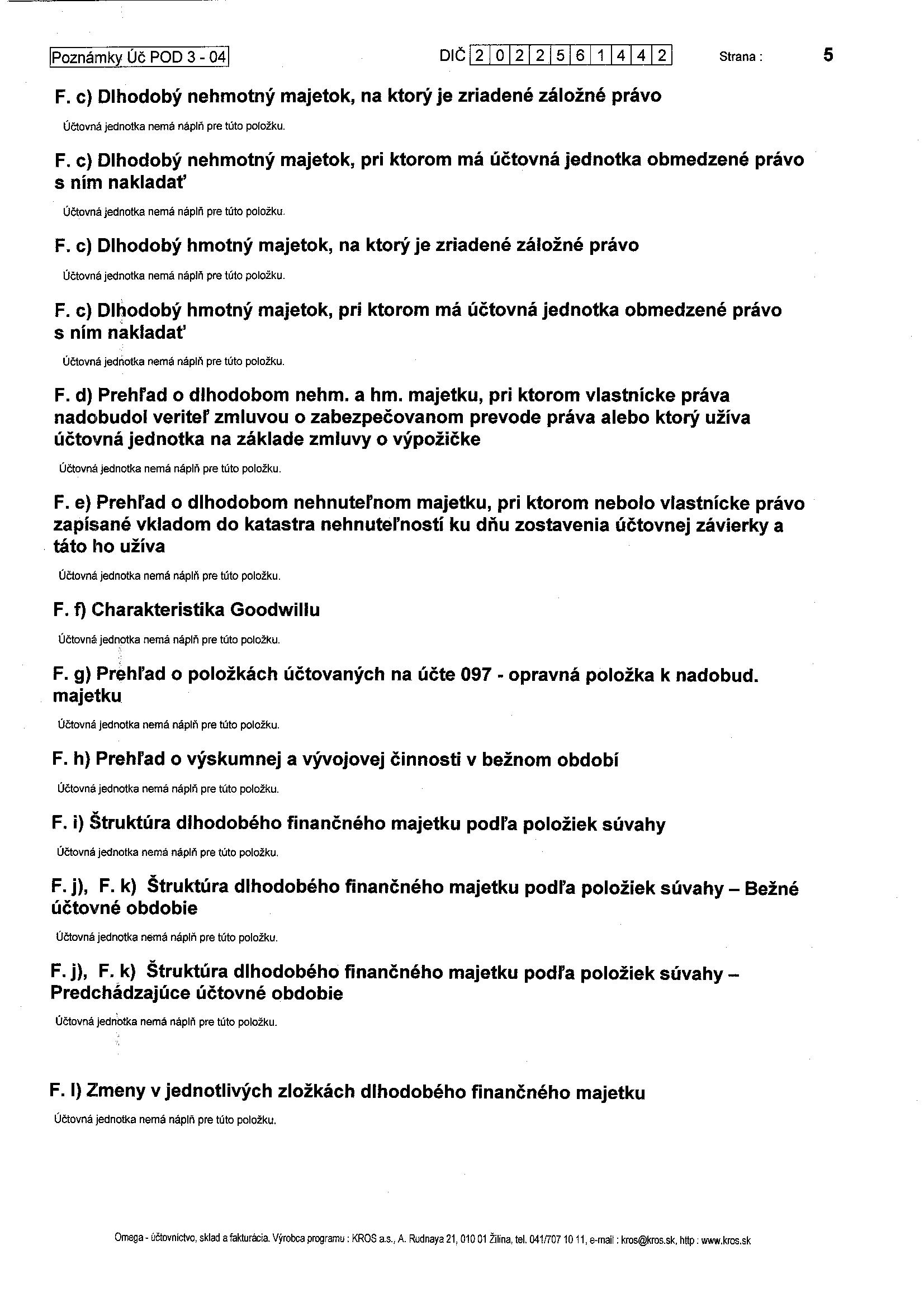 Poznámky Úč POD 3 - 04 DIČ 2022561442 Strana : 5

F. c) Dlhodobý nehmotný majetok, na ktorý je zriadené záložné právo

Účtovná jednotka nemá náplň pre túto položku.

F. c) Dlhodobý nehmotný majetok, pri ktorom má účtovná jednotka obmedzené právo s ním nakladať

Účtovná jednotka nemá náplň pre túto položku.

F. c) Dlhodobý hmotný majetok, na ktorý je zriadené záložné právo

Účtovná jednotka nemá náplň pre túto položku.

F. c) Dlhodobý hmotný majetok, pri ktorom má účtovná jednotka obmedzené právo s ním nakladať

Účtovná jednotka nemá náplň pre túto položku.

F. d) Prehľad o dlhodobom nehm. a hm. majetku, pri ktorom vlastnícke práva nadobudol veriteľ zmluvou o zabezpečovanom prevode práva alebo ktorý užíva účtovná jednotka na základe zmluvy o výpožičke

Účtovná jednotka nemá náplň pre túto položku.

F. e) Prehľad o dlhodobom nehnuteľnom majetku, pri ktorom nebolo vlastnícke právo zapísané vkladom do katastra nehnuteľností ku dňu zostavenia účtovnej závierky a táto ho užíva

Účtovná jednotka nemá náplň pre túto položku.

F. f) Charakteristika Goodwillu

Účtovná jednotka nemá náplň pre túto položku.

F. g) Prehľad o položkách účtovaných na účte 097 - opravná položka k nadobud. majetku

Účtovná jednotka nemá náplň pre túto položku.

F. h) Prehľad o výskumnej a vývojovej činnosti v bežnom období

Účtovná jednotka nemá náplň pre túto položku.

F. i) Štruktúra dlhodobého finančného majetku podľa položiek súvahy

Účtovná jednotka nemá náplň pre túto položku.

F. j), F. k) Štruktúra dlhodobého finančného majetku podľa položiek súvahy – Bežné účtovné obdobie

Účtovná jednotka nemá náplň pre túto položku.

F. j), F. k) Štruktúra dlhodobého finančného majetku podľa položiek súvahy – Predchádzajúce účtovné obdobie

Účtovná jednotka nemá náplň pre túto položku.

F. l) Zmeny v jednotlivých zložkách dlhodobého finančného majetku

Účtovná jednotka nemá náplň pre túto položku.

Omega - účtovníctvo, sklad a fakturácia. Výrobca programu : KROS a.s., A. Rudnaya 21, 010 01 Žilina, tel. 041/707 10 11, e-mail : kros@kros.sk, http : www.kros.sk